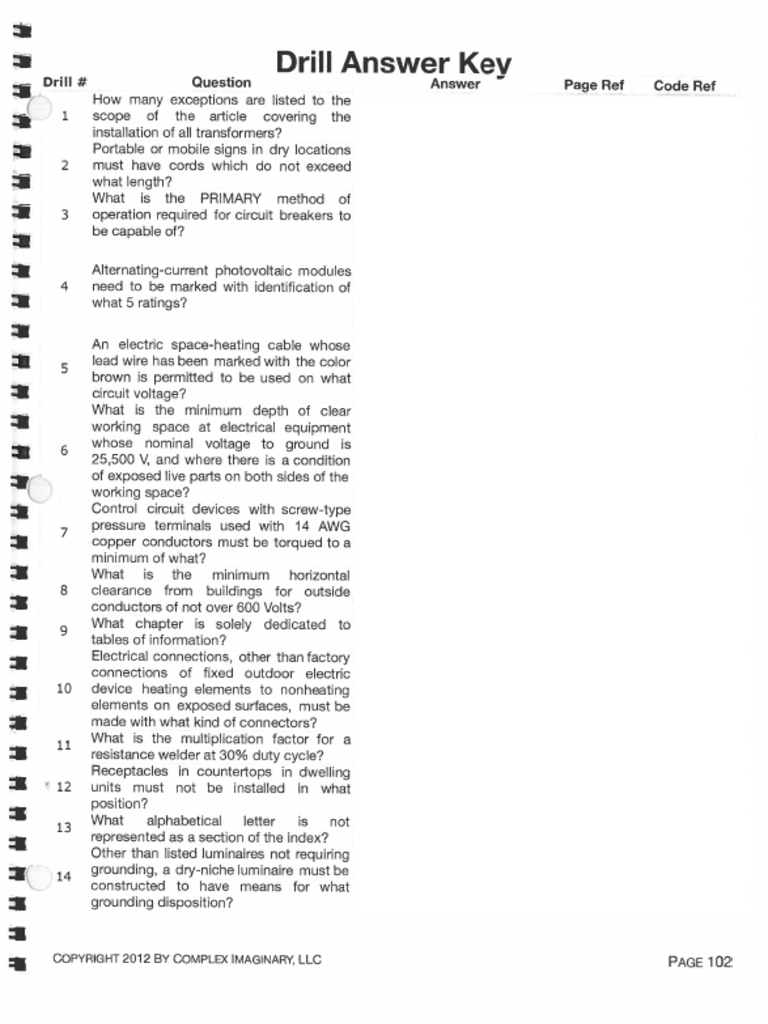 Drill Answer Key

| Drill # | Question | Answer | Page Ref | Code Ref |
|---|---|---|---|---|
| 1 | How many exceptions are listed to the scope of the article covering the installation of all transformers? | | | |
| 2 | Portable or mobile signs in dry locations must have cords which do not exceed what length? | | | |
| 3 | What is the PRIMARY method of operation required for circuit breakers to be capable of? | | | |
| 4 | Alternating-current photovoltaic modules need to be marked with identification of what 5 ratings? | | | |
| 5 | An electric space-heating cable whose lead wire has been marked with the color brown is permitted to be used on what circuit voltage? | | | |
| 6 | What is the minimum depth of clear working space at electrical equipment whose nominal voltage to ground is 25,500 V, and where there is a condition of exposed live parts on both sides of the working space? | | | |
| 7 | Control circuit devices with screw-type pressure terminals used with 14 AWG copper conductors must be torqued to a minimum of what? | | | |
| 8 | What is the minimum horizontal clearance from buildings for outside conductors of not over 600 Volts? | | | |
| 9 | What chapter is solely dedicated to tables of information? | | | |
| 10 | Electrical connections, other than factory connections of fixed outdoor electric device heating elements to nonheating elements on exposed surfaces, must be made with what kind of connectors? | | | |
| 11 | What is the multiplication factor for a resistance welder at 30% duty cycle? | | | |
| 12 | Receptacles in countertops in dwelling units must not be installed in what position? | | | |
| 13 | What alphabetical letter is not represented as a section of the index? | | | |
| 14 | Other than listed luminaires not requiring grounding, a dry-niche luminaire must be constructed to have means for what grounding disposition? | | | |

COPYRIGHT 2012 BY COMPLEX IMAGINARY, LLC

PAGE 102